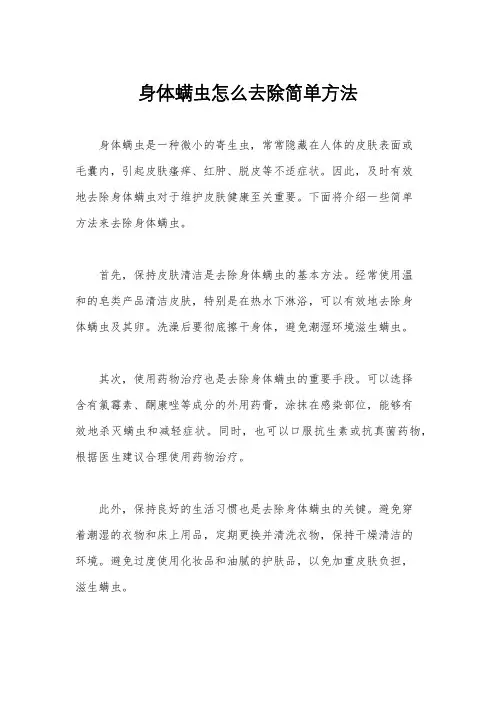 身体螨虫怎么去除简单方法

身体螨虫是一种微小的寄生虫，常常隐藏在人体的皮肤表面或毛囊内，引起皮肤瘙痒、红肿、脱皮等不适症状。因此，及时有效地去除身体螨虫对于维护皮肤健康至关重要。下面将介绍一些简单方法来去除身体螨虫。

首先，保持皮肤清洁是去除身体螨虫的基本方法。经常使用温和的皂类产品清洁皮肤，特别是在热水下淋浴，可以有效地去除身体螨虫及其卵。洗澡后要彻底擦干身体，避免潮湿环境滋生螨虫。

其次，使用药物治疗也是去除身体螨虫的重要手段。可以选择含有氯霉素、酮康唑等成分的外用药膏，涂抹在感染部位，能够有效地杀灭螨虫和减轻症状。同时，也可以口服抗生素或抗真菌药物，根据医生建议合理使用药物治疗。

此外，保持良好的生活习惯也是去除身体螨虫的关键。避免穿着潮湿的衣物和床上用品，定期更换并清洗衣物，保持干燥清洁的环境。避免过度使用化妆品和油腻的护肤品，以免加重皮肤负担，滋生螨虫。